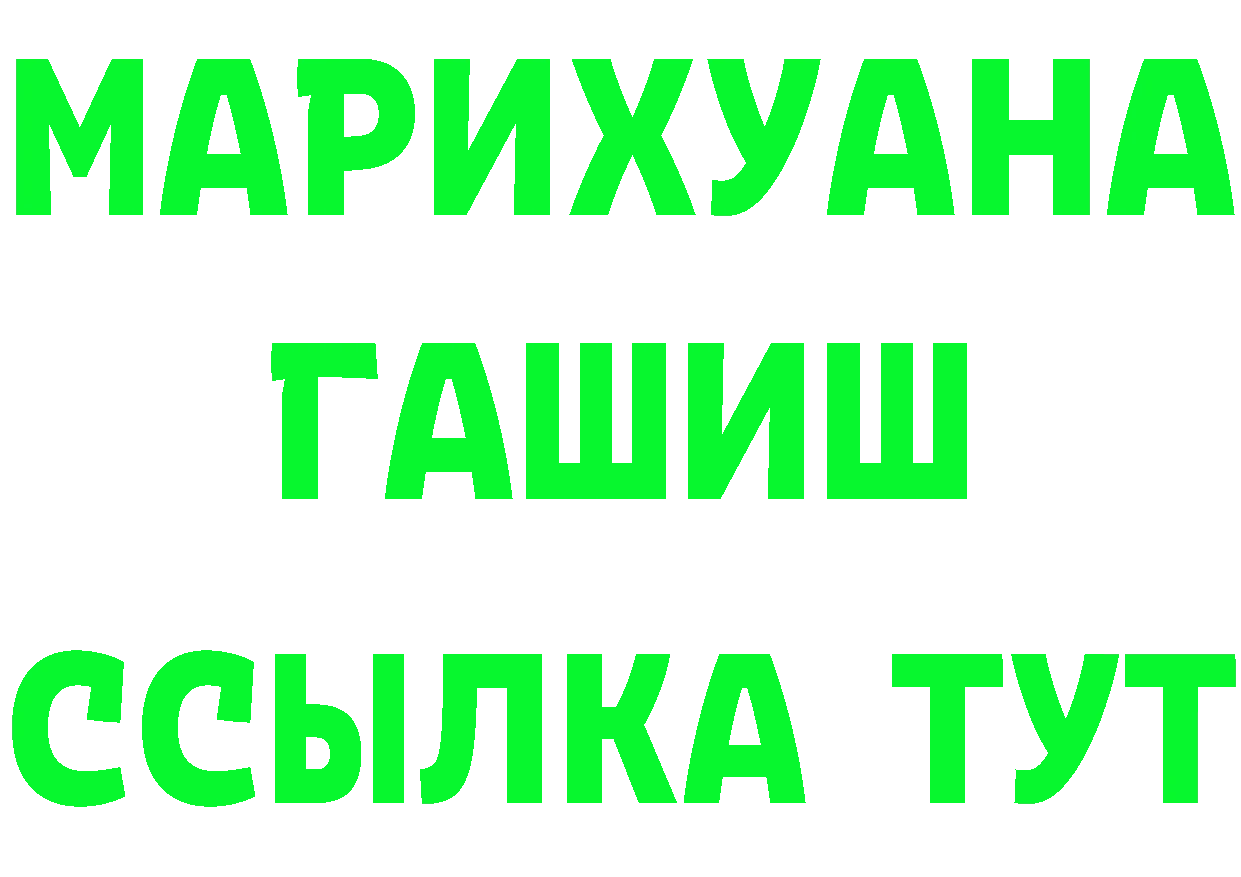 МАРИХУАНА
ГАШИШ
ССЫЛКА ТУТ